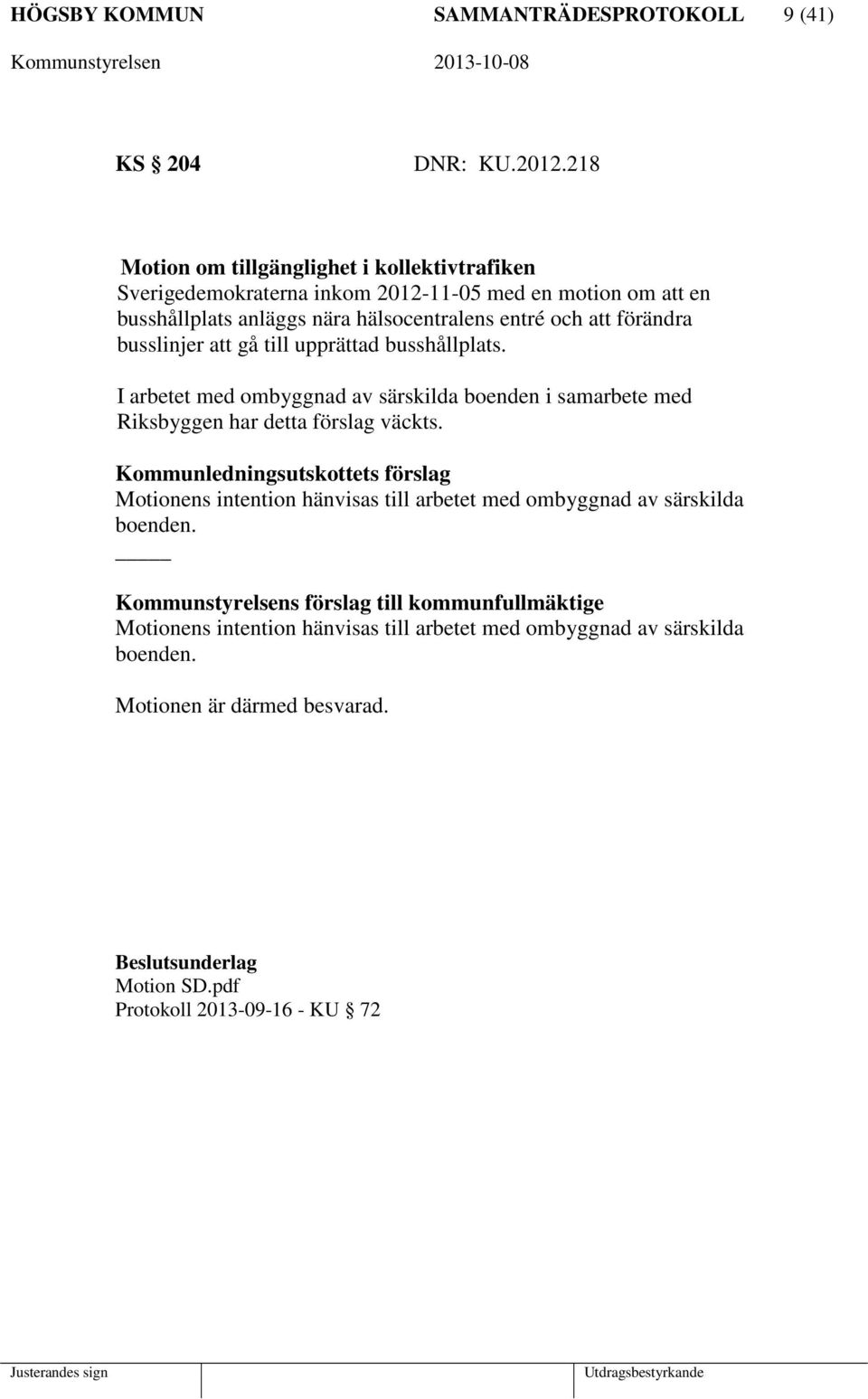 HÖGSBY KOMMUN SAMMANTRÄDESPROTOKOLL 9 (41)
Kommunstyrelsen 2013-10-08

KS § 204 DNR: KU.2012.218

Motion om tillgänglighet i kollektivtrafiken
Sverigedemokraterna inkom 2012-11-05 med en motion om att en busshållplats anläggs nära hälsocentralens entré och att förändra busslinjer att gå till upprättad busshållplats.

I arbetet med ombyggnad av särskilda boenden i samarbete med Riksbyggen har detta förslag väckts.

Kommunledningsutskottets förslag
Motionens intention hänvisas till arbetet med ombyggnad av särskilda boenden.

Kommunstyrelsens förslag till kommunfullmäktige
Motionens intention hänvisas till arbetet med ombyggnad av särskilda boenden.

Motionen är därmed besvarad.

Beslutsunderlag
Motion SD.pdf
Protokoll 2013-09-16 - KU § 72

Justerandes sign Utdragsbestyrkande